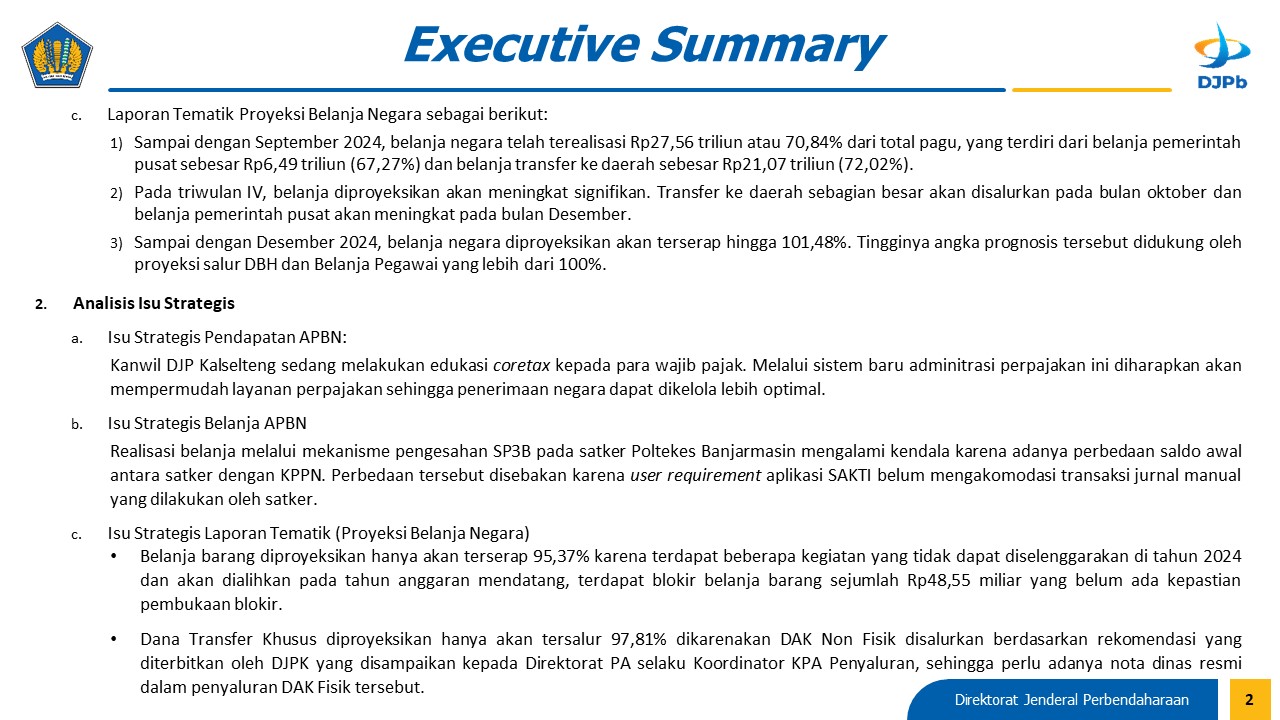 Executive Summary

DJPb

c. Laporan Tematik Proyeksi Belanja Negara sebagai berikut:

1) Sampai dengan September 2024, belanja negara telah terealisasi Rp27,56 triliun atau 70,84% dari total pagu, yang terdiri dari belanja pemerintah pusat sebesar Rp6,49 triliun (67,27%) dan belanja transfer ke daerah sebesar Rp21,07 triliun (72,02%).

2) Pada triwulan IV, belanja diproyeksikan akan meningkat signifikan. Transfer ke daerah sebagian besar akan disalurkan pada bulan oktober dan belanja pemerintah pusat akan meningkat pada bulan Desember.

3) Sampai dengan Desember 2024, belanja negara diproyeksikan akan terserap hingga 101,48%. Tingginya angka prognosis tersebut didukung oleh proyeksi salur DBH dan Belanja Pegawai yang lebih dari 100%.

2. Analisis Isu Strategis

a. Isu Strategis Pendapatan APBN:

Kanwil DJP Kalselteng sedang melakukan edukasi coretax kepada para wajib pajak. Melalui sistem baru adminitrasi perpajakan ini diharapkan akan mempermudah layanan perpajakan sehingga penerimaan negara dapat dikelola lebih optimal.

b. Isu Strategis Belanja APBN

Realisasi belanja melalui mekanisme pengesahan SP3B pada satker Poltekes Banjarmasin mengalami kendala karena adanya perbedaan saldo awal antara satker dengan KPPN. Perbedaan tersebut disebakan karena user requirement aplikasi SAKTI belum mengakomodasi transaksi jurnal manual yang dilakukan oleh satker.

c. Isu Strategis Laporan Tematik (Proyeksi Belanja Negara)

• Belanja barang diproyeksikan hanya akan terserap 95,37% karena terdapat beberapa kegiatan yang tidak dapat diselenggarakan di tahun 2024 dan akan dialihkan pada tahun anggaran mendatang, terdapat blokir belanja barang sejumlah Rp48,55 miliar yang belum ada kepastian pembukaan blokir.

• Dana Transfer Khusus diproyeksikan hanya akan tersalur 97,81% dikarenakan DAK Non Fisik disalurkan berdasarkan rekomendasi yang diterbitkan oleh DJPK yang disampaikan kepada Direktorat PA selaku Koordinator KPA Penyaluran, sehingga perlu adanya nota dinas resmi dalam penyaluran DAK Fisik tersebut.

Direktorat Jenderal Perbendaharaan 2